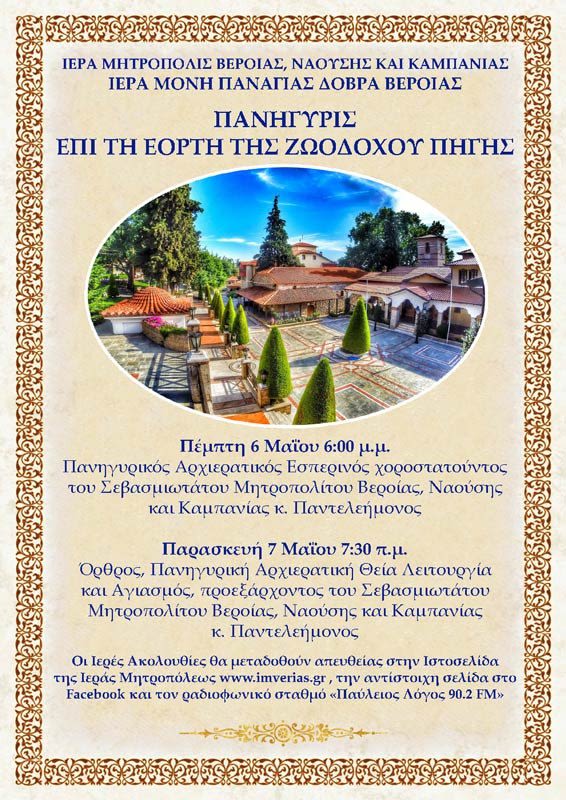 ΙΕΡΑ ΜΗΤΡΟΠΟΛΙΣ ΒΕΡΟΙΑΣ, ΝΑΟΥΣΗΣ ΚΑΙ ΚΑΜΠΑΝΙΑΣ
ΙΕΡΑ ΜΟΝΗ ΠΑΝΑΓΙΑΣ ΔΟΒΡΑ ΒΕΡΟΙΑΣ

ΠΑΝΗΓΥΡΙΣ
ΕΠΙ ΤΗ ΕΟΡΤΗ ΤΗΣ ΖΩΟΔΟΧΟΥ ΠΗΓΗΣ

Πέμπτη 6 Μαΐου 6:00 μ.μ.
Πανηγυρικός Αρχιερατικός Εσπερινός χοροστατούντος του Σεβασμιωτάτου Μητροπολίτου Βεροίας, Ναούσης και Καμπανίας κ. Παντελεήμονος

Παρασκευή 7 Μαΐου 7:30 π.μ.
Όρθρος, Πανηγυρική Αρχιερατική Θεία Λειτουργία και Αγιασμός, προεξάρχοντος του Σεβασμιωτάτου Μητροπολίτου Βεροίας, Ναούσης και Καμπανίας κ. Παντελεήμονος

Οι Ιερές Ακολουθίες θα μεταδοθούν απευθείας στην Ιστοσελίδα της Ιεράς Μητροπόλεως www.imverias.gr , την αντίστοιχη σελίδα στο Facebook και τον ραδιοφωνικό σταθμό «Παύλειος Λόγος 90.2 FM»